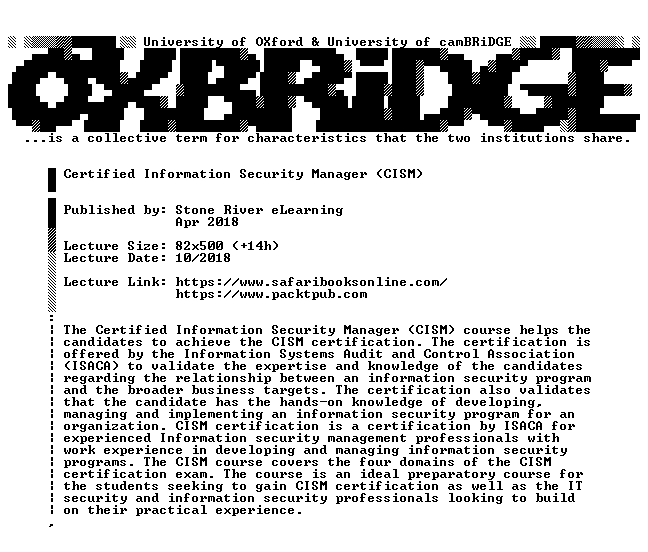 University of OXford & University of camBRiDGE

OXBRiDGE

...is a collective term for characteristics that the two institutions share.

Certified Information Security Manager (CISM)

Published by: Stone River eLearning
Apr 2018

Lecture Size: 82x500 (+14h)
Lecture Date: 10/2018

Lecture Link: https://www.safaribooksonline.com/
https://www.packtpub.com

The Certified Information Security Manager (CISM) course helps the candidates to achieve the CISM certification. The certification is offered by the Information Systems Audit and Control Association (ISACA) to validate the expertise and knowledge of the candidates regarding the relationship between an information security program and the broader business targets. The certification also validates that the candidate has the hands-on knowledge of developing, managing and implementing an information security program for an organization. CISM certification is a certification by ISACA for experienced Information security management professionals with work experience in developing and managing information security programs. The CISM course covers the four domains of the CISM certification exam. The course is an ideal preparatory course for the students seeking to gain CISM certification as well as the IT security and information security professionals looking to build on their practical experience.